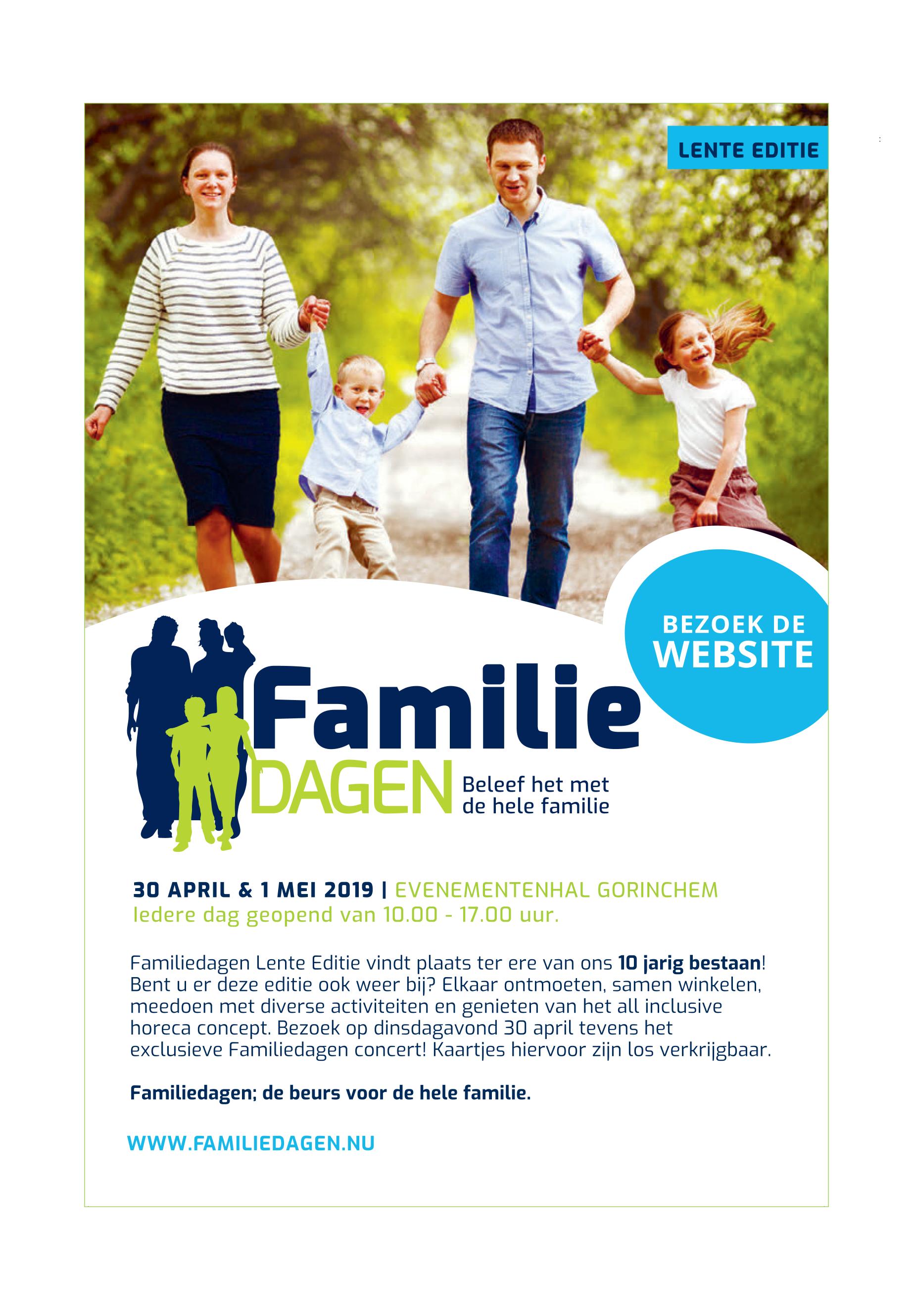 LENTE EDITIE

BEZOEK DE
WEBSITE

Familie
DAGEN
Beleef het met
de hele familie

30 APRIL & 1 MEI 2019 | EVENEMENTENHAL GORINCHEM
Iedere dag geopend van 10.00 - 17.00 uur.

Familiedagen Lente Editie vindt plaats ter ere van ons 10 jarig bestaan! Bent u er deze editie ook weer bij? Elkaar ontmoeten, samen winkelen, meedoen met diverse activiteiten en genieten van het all inclusive horeca concept. Bezoek op dinsdagavond 30 april tevens het exclusieve Familiedagen concert! Kaartjes hiervoor zijn los verkrijgbaar.

Familiedagen; de beurs voor de hele familie.

WWW.FAMILIEDAGEN.NU